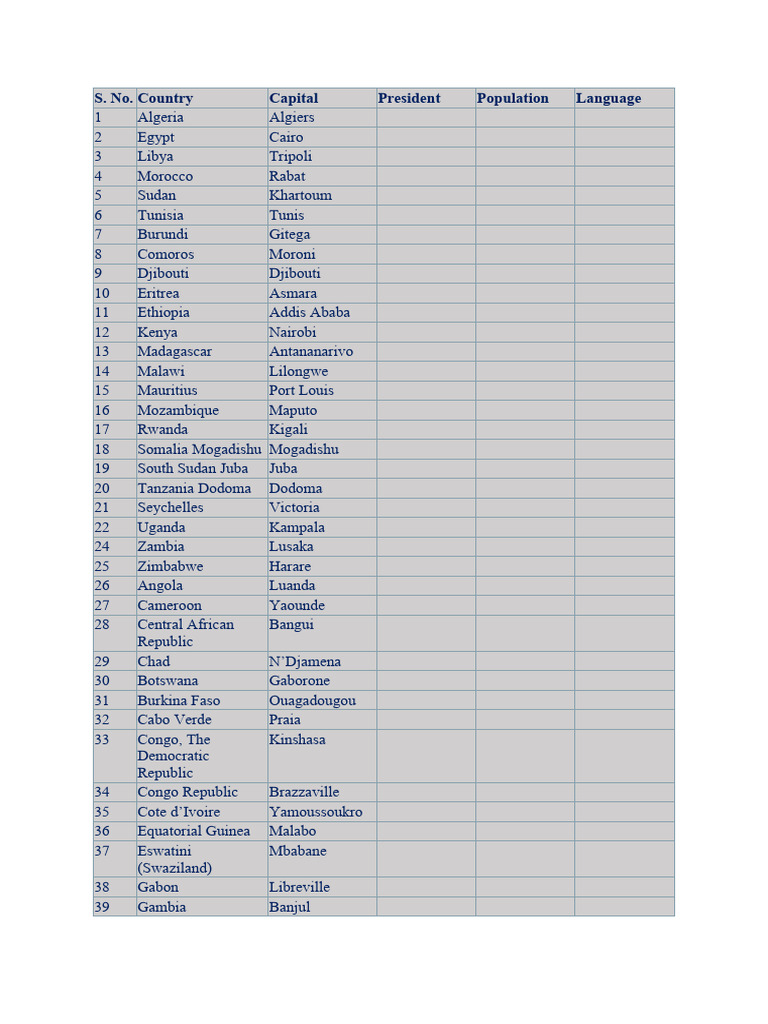 | S. No. | Country | Capital | President | Population | Language |
|---|---|---|---|---|---|
| 1 | Algeria | Algiers | | | |
| 2 | Egypt | Cairo | | | |
| 3 | Libya | Tripoli | | | |
| 4 | Morocco | Rabat | | | |
| 5 | Sudan | Khartoum | | | |
| 6 | Tunisia | Tunis | | | |
| 7 | Burundi | Gitega | | | |
| 8 | Comoros | Moroni | | | |
| 9 | Djibouti | Djibouti | | | |
| 10 | Eritrea | Asmara | | | |
| 11 | Ethiopia | Addis Ababa | | | |
| 12 | Kenya | Nairobi | | | |
| 13 | Madagascar | Antananarivo | | | |
| 14 | Malawi | Lilongwe | | | |
| 15 | Mauritius | Port Louis | | | |
| 16 | Mozambique | Maputo | | | |
| 17 | Rwanda | Kigali | | | |
| 18 | Somalia Mogadishu | Mogadishu | | | |
| 19 | South Sudan Juba | Juba | | | |
| 20 | Tanzania Dodoma | Dodoma | | | |
| 21 | Seychelles | Victoria | | | |
| 22 | Uganda | Kampala | | | |
| 24 | Zambia | Lusaka | | | |
| 25 | Zimbabwe | Harare | | | |
| 26 | Angola | Luanda | | | |
| 27 | Cameroon | Yaounde | | | |
| 28 | Central African Republic | Bangui | | | |
| 29 | Chad | N'Djamena | | | |
| 30 | Botswana | Gaborone | | | |
| 31 | Burkina Faso | Ouagadougou | | | |
| 32 | Cabo Verde | Praia | | | |
| 33 | Congo, The Democratic Republic | Kinshasa | | | |
| 34 | Congo Republic | Brazzaville | | | |
| 35 | Cote d'Ivoire | Yamoussoukro | | | |
| 36 | Equatorial Guinea | Malabo | | | |
| 37 | Eswatini (Swaziland) | Mbabane | | | |
| 38 | Gabon | Libreville | | | |
| 39 | Gambia | Banjul | | | |